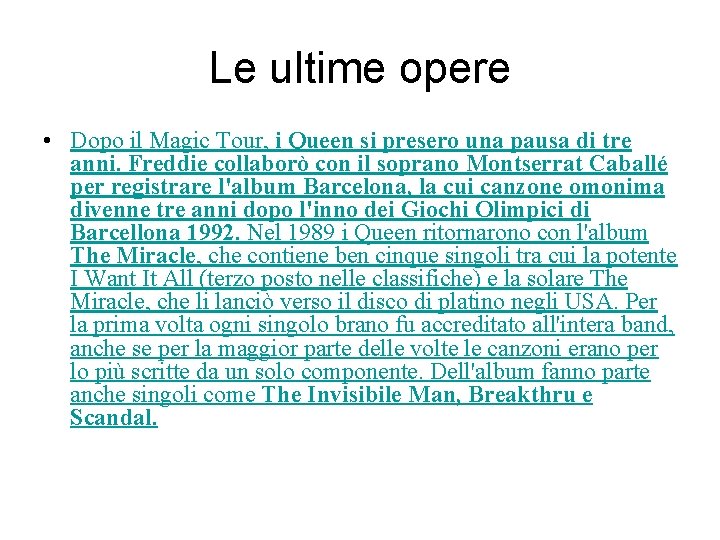 Le ultime opere

• Dopo il Magic Tour, i Queen si presero una pausa di tre anni. Freddie collaborò con il soprano Montserrat Caballé per registrare l'album Barcelona, la cui canzone omonima divenne tre anni dopo l'inno dei Giochi Olimpici di Barcellona 1992. Nel 1989 i Queen ritornarono con l'album The Miracle, che contiene ben cinque singoli tra cui la potente I Want It All (terzo posto nelle classifiche) e la solare The Miracle, che li lanciò verso il disco di platino negli USA. Per la prima volta ogni singolo brano fu accreditato all'intera band, anche se per la maggior parte delle volte le canzoni erano per lo più scritte da un solo componente. Dell'album fanno parte anche singoli come The Invisibile Man, Breakthru e Scandal.